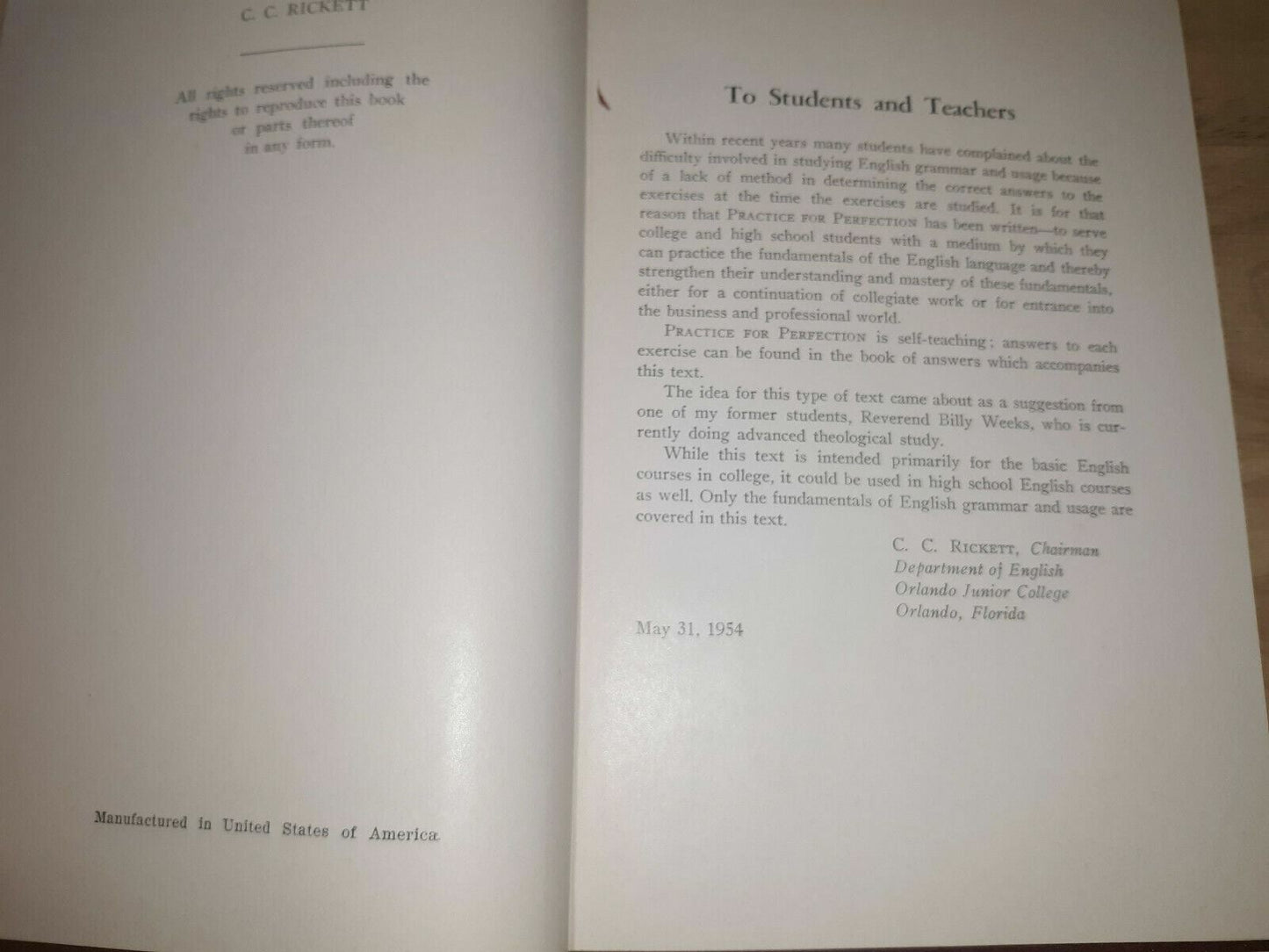 C. C. RICKETT

All rights reserved including the rights to reproduce this book or parts thereof in any form.

Manufactured in United States of America

To Students and Teachers

Within recent years many students have complained about the difficulty involved in studying English grammar and usage because of a lack of method in determining the correct answers to the exercises at the time the exercises are studied. It is for that reason that PRACTICE FOR PERFECTION has been written—to serve college and high school students with a medium by which they can practice the fundamentals of the English language and thereby strengthen their understanding and mastery of these fundamentals, either for a continuation of collegiate work or for entrance into the business and professional world.

PRACTICE FOR PERFECTION is self-teaching; answers to each exercise can be found in the book of answers which accompanies this text.

The idea for this type of text came about as a suggestion from one of my former students, Reverend Billy Weeks, who is currently doing advanced theological study.

While this text is intended primarily for the basic English courses in college, it could be used in high school English courses as well. Only the fundamentals of English grammar and usage are covered in this text.

C. C. RICKETT, Chairman
Department of English
Orlando Junior College
Orlando, Florida

May 31, 1954